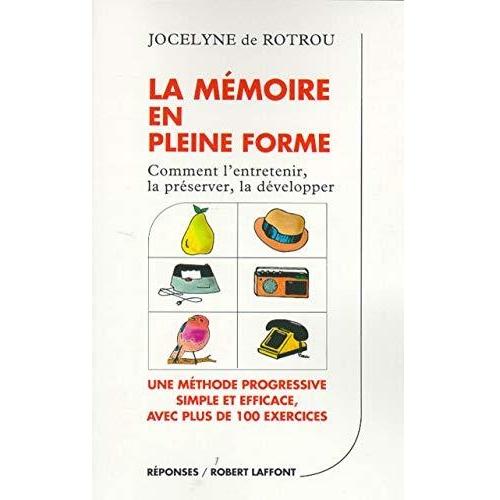 JOCELYNE de ROTROU

LA MÉMOIRE EN PLEINE FORME

Comment l'entretenir, la préserver, la développer

UNE MÉTHODE PROGRESSIVE SIMPLE ET EFFICACE, AVEC PLUS DE 100 EXERCICES

RÉPONSES / ROBERT LAFFONT